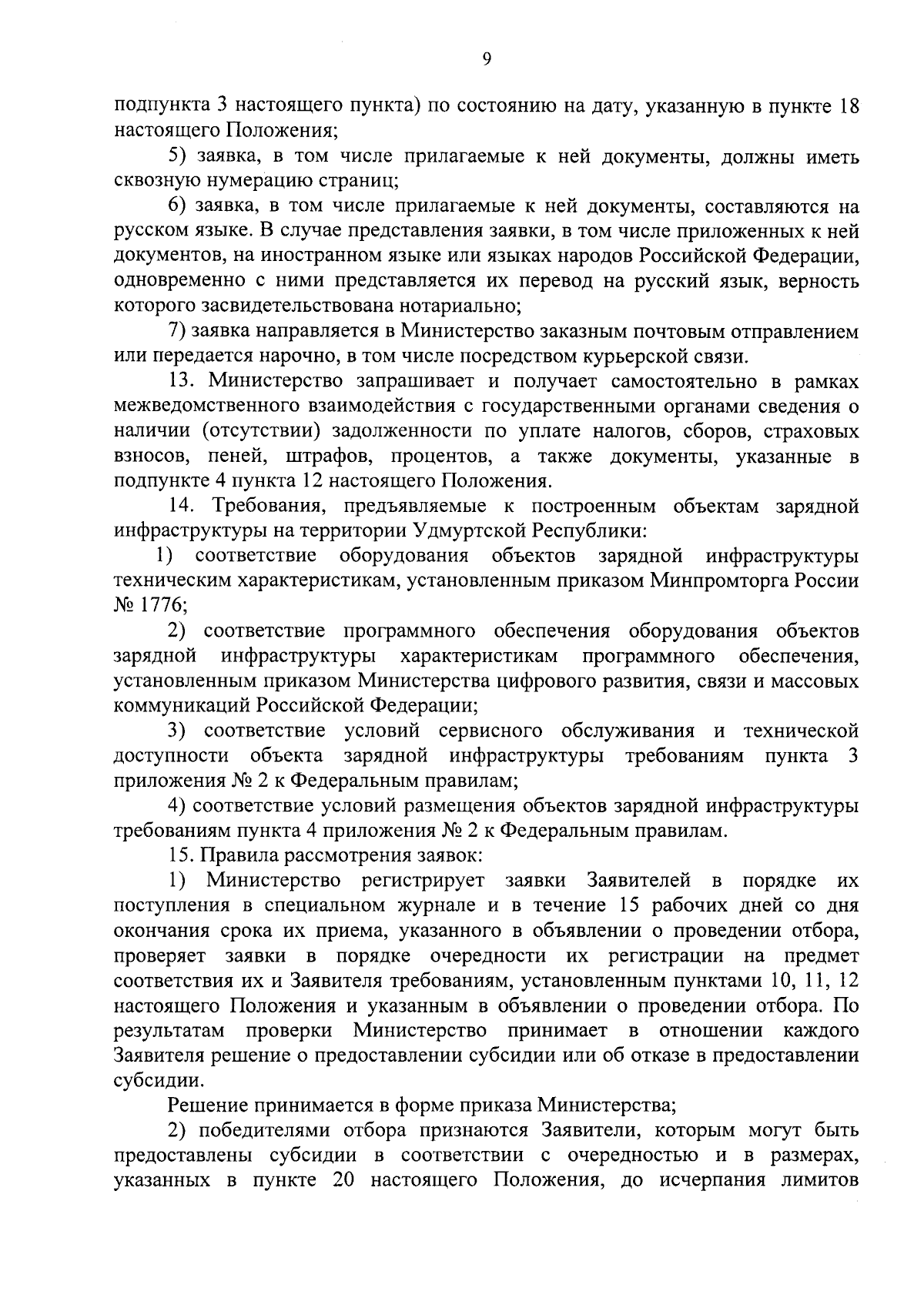 9

подпункта 3 настоящего пункта) по состоянию на дату, указанную в пункте 18 настоящего Положения;

5) заявка, в том числе прилагаемые к ней документы, должны иметь сквозную нумерацию страниц;

6) заявка, в том числе прилагаемые к ней документы, составляются на русском языке. В случае представления заявки, в том числе приложенных к ней документов, на иностранном языке или языках народов Российской Федерации, одновременно с ними представляется их перевод на русский язык, верность которого засвидетельствована нотариально;

7) заявка направляется в Министерство заказным почтовым отправлением или передается нарочно, в том числе посредством курьерской связи.

13. Министерство запрашивает и получает самостоятельно в рамках межведомственного взаимодействия с государственными органами сведения о наличии (отсутствии) задолженности по уплате налогов, сборов, страховых взносов, пеней, штрафов, процентов, а также документы, указанные в подпункте 4 пункта 12 настоящего Положения.

14. Требования, предъявляемые к построенным объектам зарядной инфраструктуры на территории Удмуртской Республики:

1) соответствие оборудования объектов зарядной инфраструктуры техническим характеристикам, установленным приказом Минпромторга России № 1776;

2) соответствие программного обеспечения оборудования объектов зарядной инфраструктуры характеристикам программного обеспечения, установленным приказом Министерства цифрового развития, связи и массовых коммуникаций Российской Федерации;

3) соответствие условий сервисного обслуживания и технической доступности объекта зарядной инфраструктуры требованиям пункта 3 приложения № 2 к Федеральным правилам;

4) соответствие условий размещения объектов зарядной инфраструктуры требованиям пункта 4 приложения № 2 к Федеральным правилам.

15. Правила рассмотрения заявок:

1) Министерство регистрирует заявки Заявителей в порядке их поступления в специальном журнале и в течение 15 рабочих дней со дня окончания срока их приема, указанного в объявлении о проведении отбора, проверяет заявки в порядке очередности их регистрации на предмет соответствия их и Заявителя требованиям, установленным пунктами 10, 11, 12 настоящего Положения и указанным в объявлении о проведении отбора. По результатам проверки Министерство принимает в отношении каждого Заявителя решение о предоставлении субсидии или об отказе в предоставлении субсидии.

Решение принимается в форме приказа Министерства;

2) победителями отбора признаются Заявители, которым могут быть предоставлены субсидии в соответствии с очередностью и в размерах, указанных в пункте 20 настоящего Положения, до исчерпания лимитов